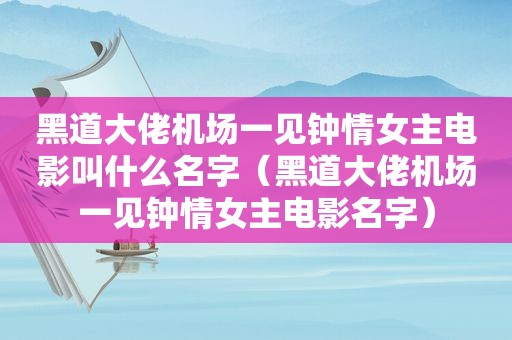 黑道大佬机场一见钟情女主电影叫什么名字（黑道大佬机场一见钟情女主电影名字）